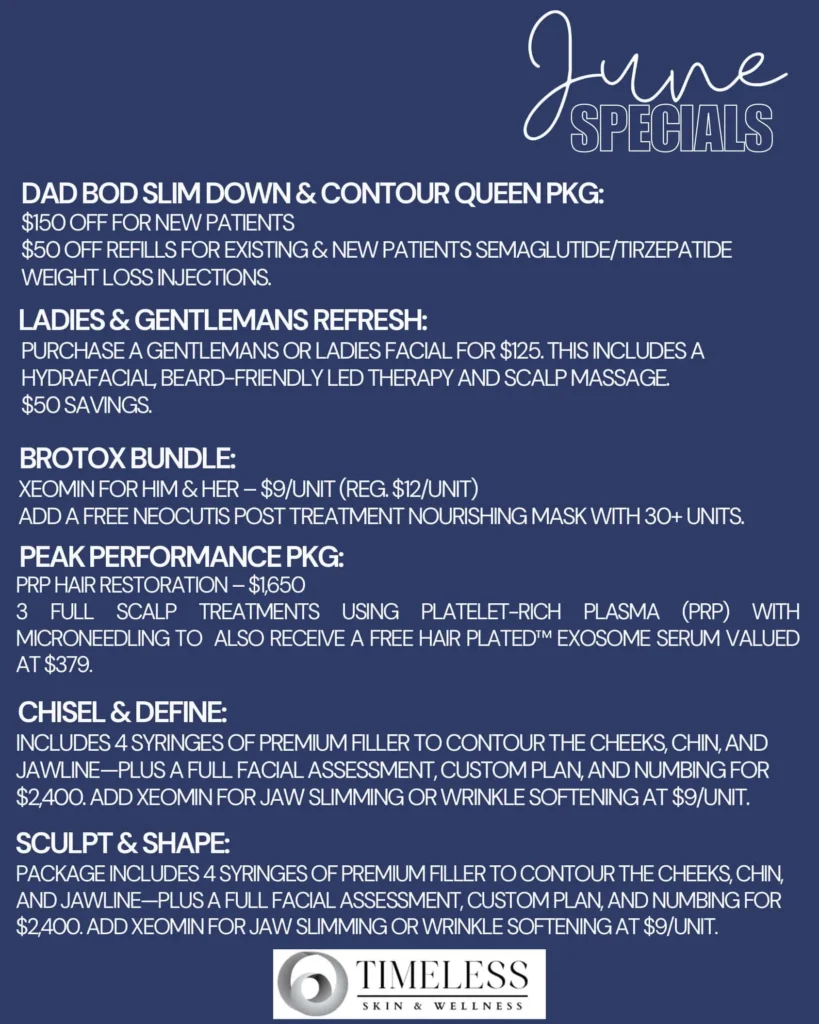 June
SPECIALS

DAD BOD SLIM DOWN & CONTOUR QUEEN PKG:
$150 OFF FOR NEW PATIENTS
$50 OFF REFILLS FOR EXISTING & NEW PATIENTS SEMAGLUTIDE/TIRZEPATIDE WEIGHT LOSS INJECTIONS.

LADIES & GENTLEMANS REFRESH:
PURCHASE A GENTLEMANS OR LADIES FACIAL FOR $125. THIS INCLUDES A HYDRAFACIAL, BEARD-FRIENDLY LED THERAPY AND SCALP MASSAGE.
$50 SAVINGS.

BROTOX BUNDLE:
XEOMIN FOR HIM & HER – $9/UNIT (REG. $12/UNIT)
ADD A FREE NEOCUTIS POST TREATMENT NOURISHING MASK WITH 30+ UNITS.

PEAK PERFORMANCE PKG:
PRP HAIR RESTORATION – $1,650
3 FULL SCALP TREATMENTS USING PLATELET-RICH PLASMA (PRP) WITH MICRONEEDLING TO ALSO RECEIVE A FREE HAIR PLATED™ EXOSOME SERUM VALUED AT $379.

CHISEL & DEFINE:
INCLUDES 4 SYRINGES OF PREMIUM FILLER TO CONTOUR THE CHEEKS, CHIN, AND JAWLINE—PLUS A FULL FACIAL ASSESSMENT, CUSTOM PLAN, AND NUMBING FOR $2,400. ADD XEOMIN FOR JAW SLIMMING OR WRINKLE SOFTENING AT $9/UNIT.

SCULPT & SHAPE:
PACKAGE INCLUDES 4 SYRINGES OF PREMIUM FILLER TO CONTOUR THE CHEEKS, CHIN, AND JAWLINE—PLUS A FULL FACIAL ASSESSMENT, CUSTOM PLAN, AND NUMBING FOR $2,400. ADD XEOMIN FOR JAW SLIMMING OR WRINKLE SOFTENING AT $9/UNIT.

TIMELESS
SKIN & WELLNESS